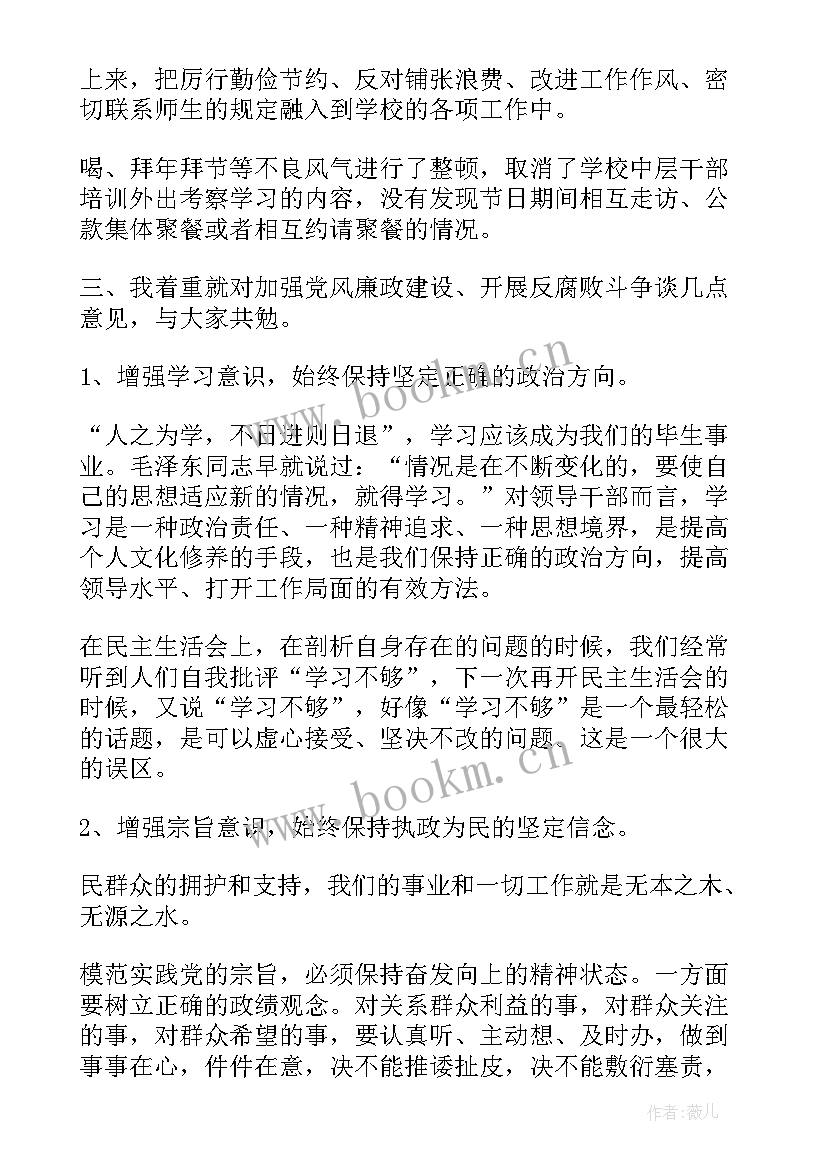 上来，把厉行勤俭节约、反对铺张浪费、改进工作作风、密切联系师生的规定融入到学校的各项工作中。

喝、拜年拜节等不良风气进行了整顿，取消了学校中层干部培训外出考察学习的内容，没有发现节日期间相互走访、公款集体聚餐或者相互约请聚餐的情况。

三、我着重就对加强党风廉政建设、开展反腐败斗争谈几点意见，与大家共勉。

1、增强学习意识，始终保持坚定正确的政治方向。

“人之为学，不日进则日退”，学习应该成为我们的毕生事业。毛泽东同志早就说过：“情况是在不断变化的，要使自己的思想适应新的情况，就得学习。”对领导干部而言，学习是一种政治责任、一种精神追求、一种思想境界，是提高个人文化修养的手段，也是我们保持正确的政治方向，提高领导水平、打开工作局面的有效方法。

在民主生活会上，在剖析自身存在的问题的时候，我们经常听到人们自我批评“学习不够”，下一次再开民主生活会的时候，又说“学习不够”，好像“学习不够”是一个最轻松的话题，是可以虚心接受、坚决不改的问题。这是一个很大的误区。

2、增强宗旨意识，始终保持执政为民的坚定信念。

民群众的拥护和支持，我们的事业和一切工作就是无本之木、无源之水。

模范实践党的宗旨，必须保持奋发向上的精神状态。一方面要树立正确的政绩观念。对关系群众利益的事，对群众关注的事，对群众希望的事，要认真听、主动想、及时办，做到事事在心，件件在意，决不能推诿扯皮，决不能敷衍塞责，

www.bookm.cn
www.bookm.cn
作者：薇儿